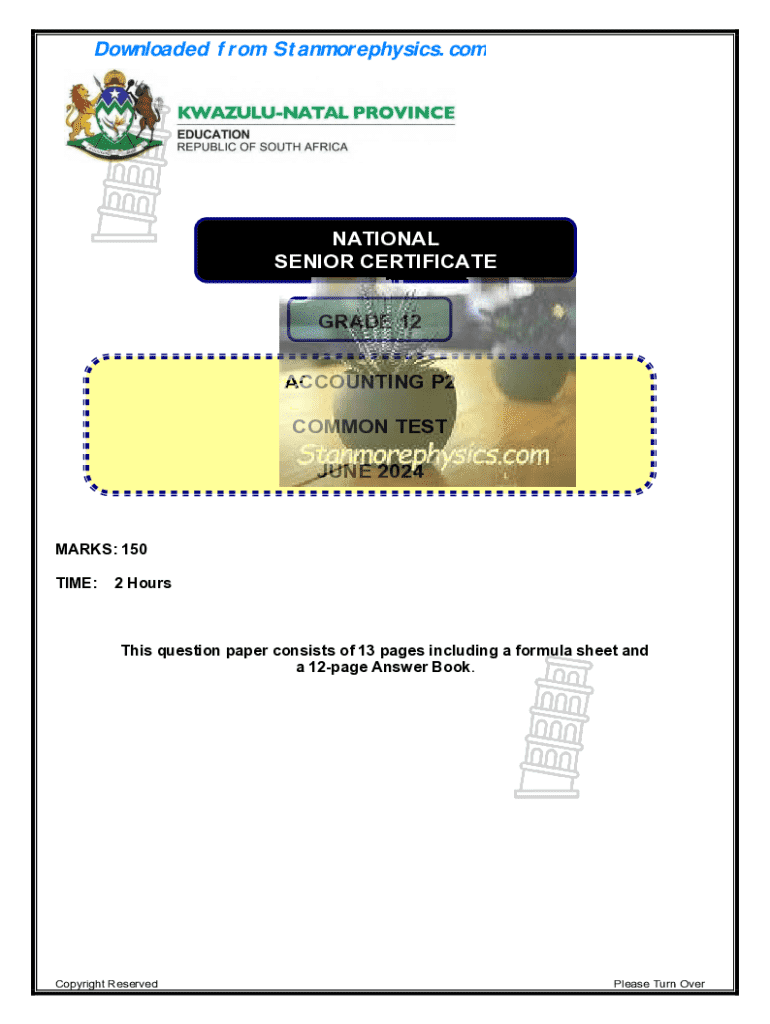 Downloaded from Stanmorephysics.com

KWAZULU-NATAL PROVINCE
EDUCATION
REPUBLIC OF SOUTH AFRICA

NATIONAL
SENIOR CERTIFICATE

GRADE 12

ACCOUNTING P2

COMMON TEST

Stanmorephysics.com

JUNE 2024

MARKS: 150

TIME: 2 Hours

This question paper consists of 13 pages including a formula sheet and a 12-page Answer Book.

Copyright Reserved

Please Turn Over